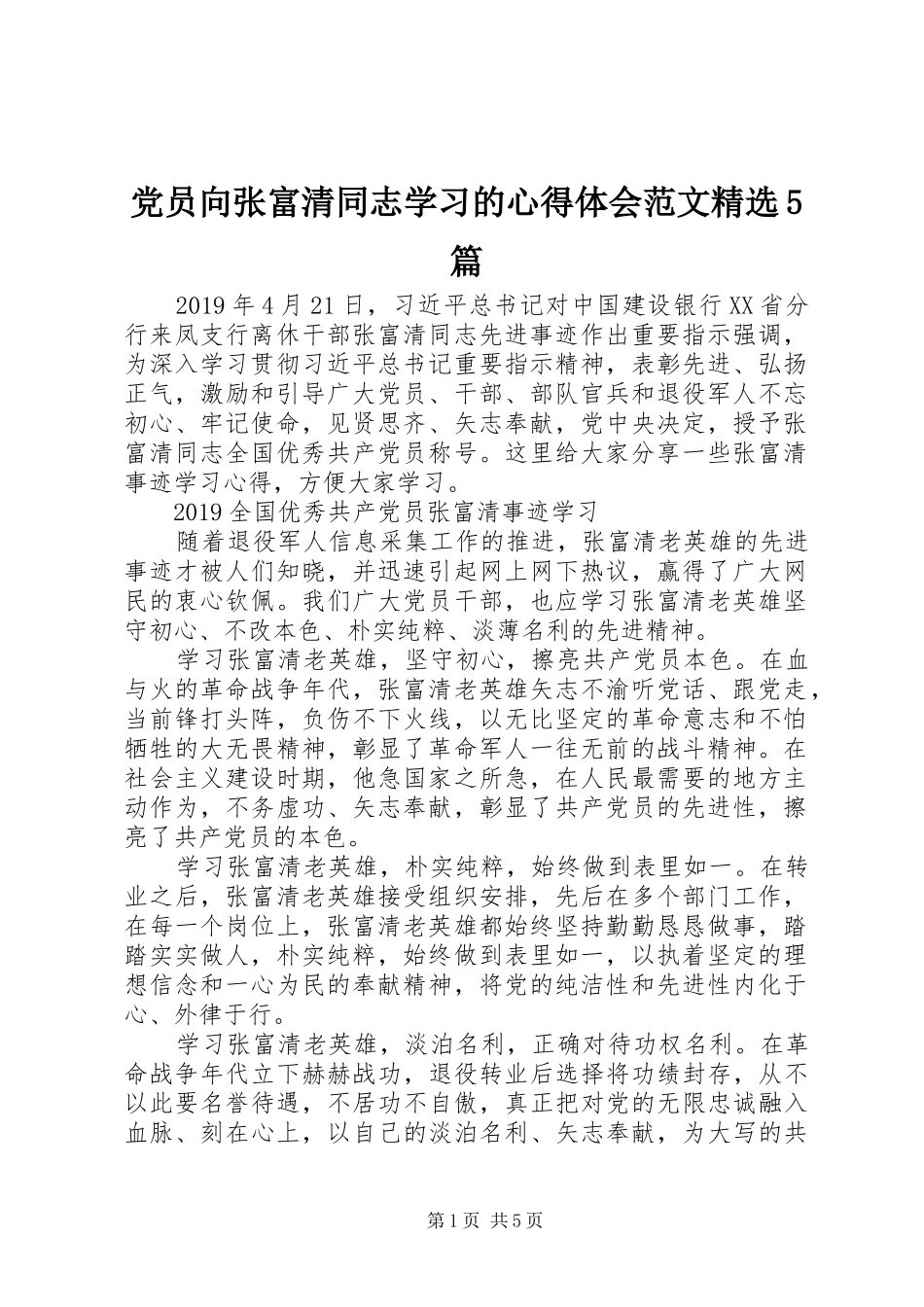 党员向张富清同志学习的心得体会范文精选5篇

2019年4月21日，习近平总书记对中国建设银行XX省分行来凤支行离休干部张富清同志先进事迹作出重要指示强调，为深入学习贯彻习近平总书记重要指示精神，表彰先进、弘扬正气，激励和引导广大党员、干部、部队官兵和退役军人不忘初心、牢记使命，见贤思齐、矢志奉献，党中央决定，授予张富清同志全国优秀共产党员称号。这里给大家分享一些张富清事迹学习心得，方便大家学习。

2019全国优秀共产党员张富清事迹学习

随着退役军人信息采集工作的推进，张富清老英雄的先进事迹才被人们知晓，并迅速引起网上网下热议，赢得了广大网民的衷心钦佩。我们广大党员干部，也应学习张富清老英雄坚守初心、不改本色、朴实纯粹、淡薄名利的先进精神。

学习张富清老英雄，坚守初心，擦亮共产党员本色。在血与火的革命战争年代，张富清老英雄矢志不渝听党话、跟党走，当前锋打头阵，负伤不下火线，以无比坚定的革命意志和不怕牺牲的大无畏精神，彰显了革命军人一往无前的战斗精神。在社会主义建设时期，他急国家之所急，在人民最需要的地方主动作为，不务虚功、矢志奉献，彰显了共产党员的先进性，擦亮了共产党员的本色。

学习张富清老英雄，朴实纯粹，始终做到表里如一。在转业之后，张富清老英雄接受组织安排，先后在多个部门工作，在每一个岗位上，张富清老英雄都始终坚持勤勤恳恳做事，踏踏实实做人，朴实纯粹，始终做到表里如一，以执着坚定的理想信念和一心为民的奉献精神，将党的纯洁性和先进性内化于心、外律于行。

学习张富清老英雄，淡泊名利，正确对待功权名利。在革命战争年代立下赫赫战功，退役转业后选择将功绩封存，从不以此要名誉待遇，不居功不自傲，真正把对党的无限忠诚融入血脉、刻在心上，以自己的淡泊名利、矢志奉献，为大写的共

第1页 共5页